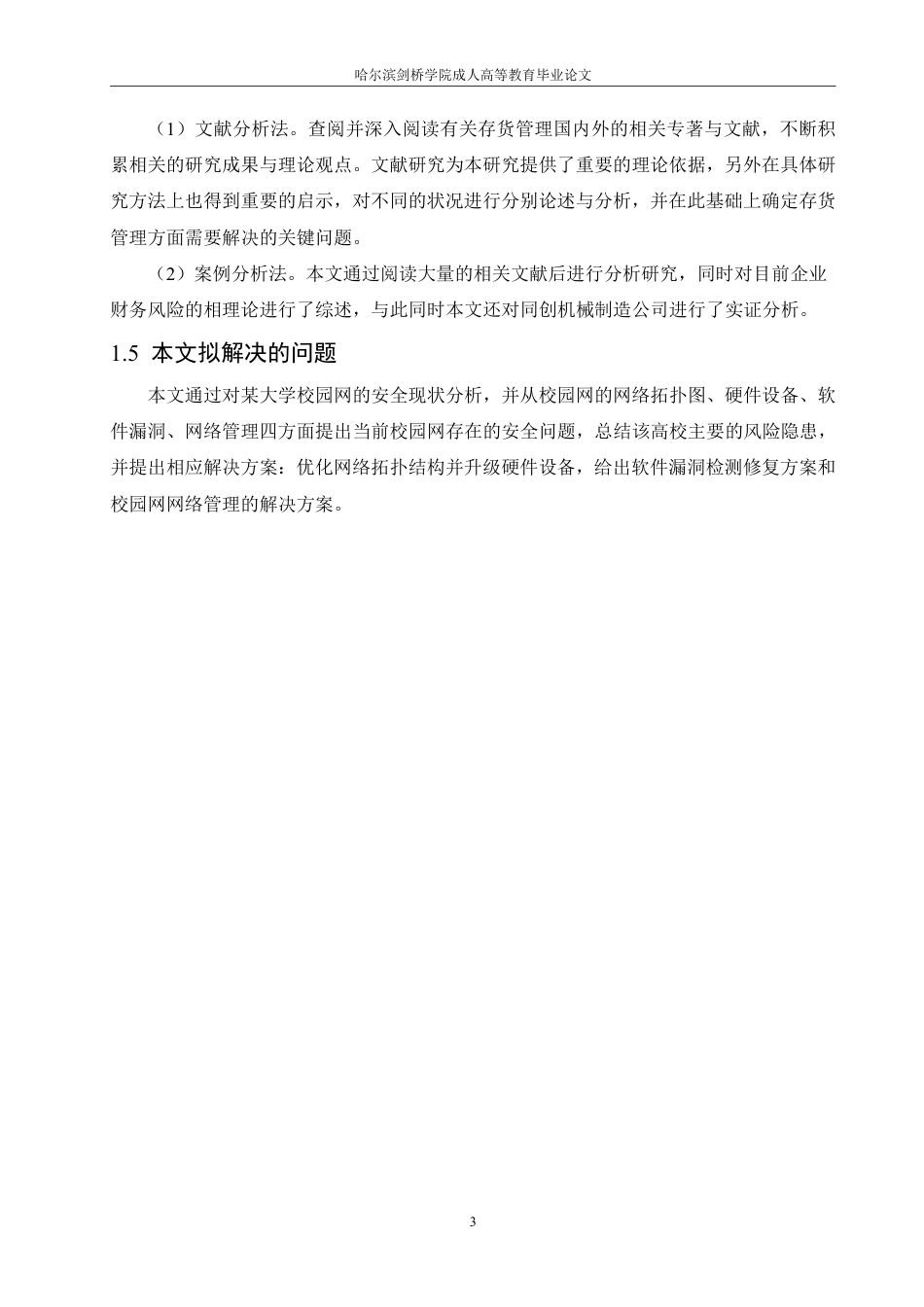 哈尔滨剑桥学院成人高等教育毕业论文

（1）文献分析法。查阅并深入阅读有关存货管理国内外的相关专著与文献，不断积累相关的研究成果与理论观点。文献研究为本研究提供了重要的理论依据，另外在具体研究方法上也得到重要的启示，对不同的状况进行分别论述与分析，并在此基础上确定存货管理方面需要解决的关键问题。

（2）案例分析法。本文通过阅读大量的相关文献后进行分析研究，同时对目前企业财务风险的相理论进行了综述，与此同时本文还对同创机械制造公司进行了实证分析。

1.5 本文拟解决的问题

本文通过对某大学校园网的安全现状分析，并从校园网的网络拓扑图、硬件设备、软件漏洞、网络管理四方面提出当前校园网存在的安全问题，总结该高校主要的风险隐患，并提出相应解决方案：优化网络拓扑结构并升级硬件设备，给出软件漏洞检测修复方案和校园网网络管理的解决方案。

3